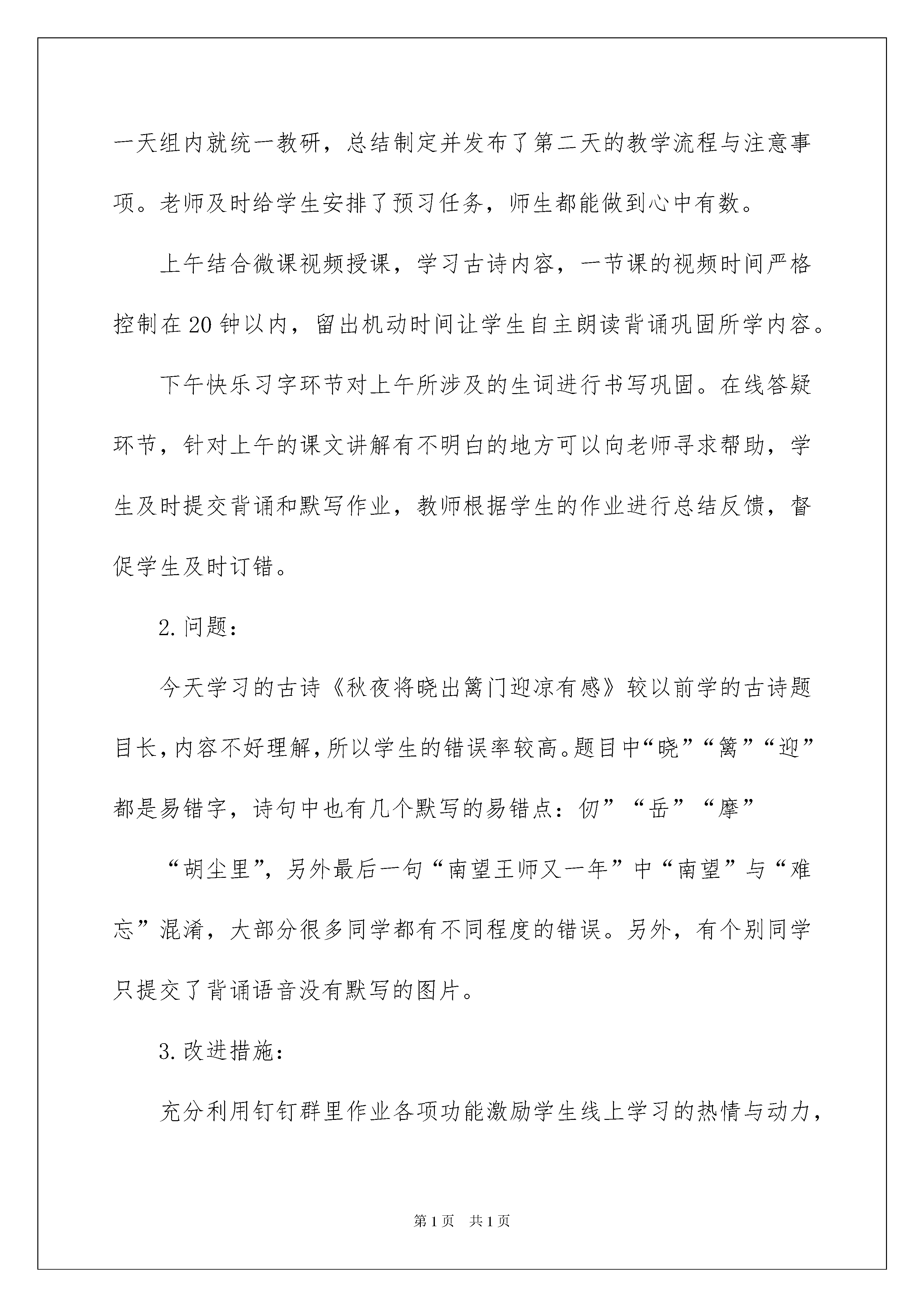 一天组内就统一教研，总结制定并发布了第二天的教学流程与注意事项。老师及时给学生安排了预习任务，师生都能做到心中有数。

上午结合微课视频授课，学习古诗内容，一节课的视频时间严格控制在20钟以内，留出机动时间让学生自主朗读背诵巩固所学内容。

下午快乐习字环节对上午所涉及的生词进行书写巩固。在线答疑环节，针对上午的课文讲解有不明白的地方可以向老师寻求帮助，学生及时提交背诵和默写作业，教师根据学生的作业进行总结反馈，督促学生及时订错。

2.问题：

今天学习的古诗《秋夜将晓出篱门迎凉有感》较以前学的古诗题目长，内容不好理解，所以学生的错误率较高。题目中“晓”“篱”“迎”都是易错字，诗句中也有几个默写的易错点：仞”“岳”“摩”

“胡尘里”，另外最后一句“南望王师又一年”中“南望”与“难忘”混淆，大部分很多同学都有不同程度的错误。另外，有个别同学只提交了背诵语音没有默写的图片。

3.改进措施：

充分利用钉钉群里作业各项功能激励学生线上学习的热情与动力，

第1页 共1页